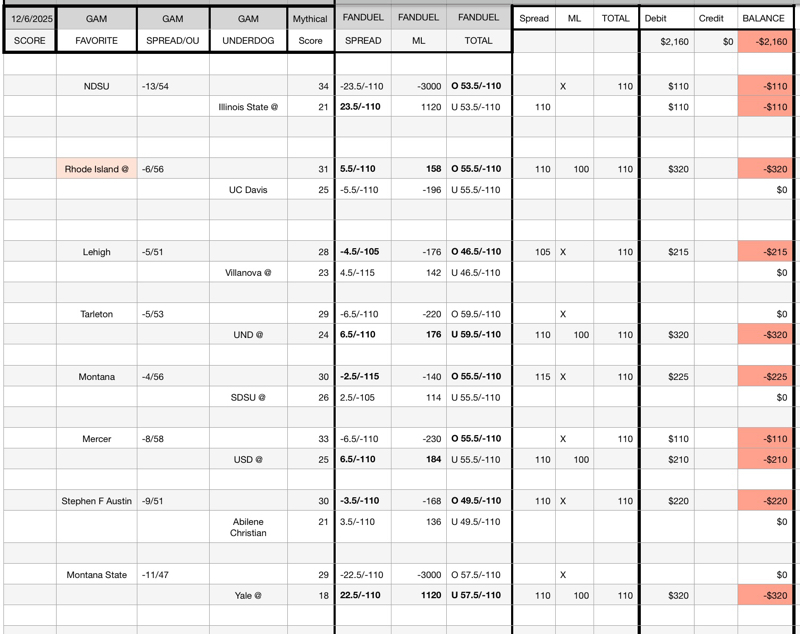 | 12/6/2025 | GAM | GAM | GAM | Mythical | FANDUEL | FANDUEL | FANDUEL | Spread | ML | TOTAL | Debit | Credit | BALANCE |
|---|---|---|---|---|---|---|---|---|---|---|---|---|---|
| SCORE | FAVORITE | SPREAD/OU | UNDERDOG | Score | SPREAD | ML | TOTAL | | | | $2,160 | $0 | -$2,160 |
| | | | | | | | | | | | | | |
| | NDSU | -13/54 | | 34 | -23.5/-110 | -3000 | O 53.5/-110 | | X | 110 | $110 | | -$110 |
| | | | Illinois State @ | 21 | 23.5/-110 | 1120 | U 53.5/-110 | 110 | | | $110 | | -$110 |
| | | | | | | | | | | | | | |
| | | | | | | | | | | | | | |
| | Rhode Island @ | -6/56 | | 31 | 5.5/-110 | 158 | O 55.5/-110 | 110 | 100 | 110 | $320 | | -$320 |
| | | | UC Davis | 25 | -5.5/-110 | -196 | U 55.5/-110 | | | | | | $0 |
| | | | | | | | | | | | | | |
| | | | | | | | | | | | | | |
| | Lehigh | -5/51 | | 28 | -4.5/-105 | -176 | O 46.5/-110 | 105 | X | 110 | $215 | | -$215 |
| | | | Villanova @ | 23 | 4.5/-115 | 142 | U 46.5/-110 | | | | | | $0 |
| | | | | | | | | | | | | | |
| | Tarleton | -5/53 | | 29 | -6.5/-110 | -220 | O 59.5/-110 | | X | | | | $0 |
| | | | UND @ | 24 | 6.5/-110 | 176 | U 59.5/-110 | 110 | 100 | 110 | $320 | | -$320 |
| | | | | | | | | | | | | | |
| | Montana | -4/56 | | 30 | -2.5/-115 | -140 | O 55.5/-110 | 115 | X | 110 | $225 | | -$225 |
| | | | SDSU @ | 26 | 2.5/-105 | 114 | U 55.5/-110 | | | | | | $0 |
| | | | | | | | | | | | | | |
| | Mercer | -8/58 | | 33 | -6.5/-110 | -230 | O 55.5/-110 | | X | 110 | $110 | | -$110 |
| | | | USD @ | 25 | 6.5/-110 | 184 | U 55.5/-110 | 110 | 100 | | $210 | | -$210 |
| | | | | | | | | | | | | | |
| | Stephen F Austin | -9/51 | | 30 | -3.5/-110 | -168 | O 49.5/-110 | 110 | X | 110 | $220 | | -$220 |
| | | | Abilene Christian | 21 | 3.5/-110 | 136 | U 49.5/-110 | | | | | | $0 |
| | | | | | | | | | | | | | |
| | Montana State | -11/47 | | 29 | -22.5/-110 | -3000 | O 57.5/-110 | | X | | | | $0 |
| | | | Yale @ | 18 | 22.5/-110 | 1120 | U 57.5/-110 | 110 | 100 | 110 | $320 | | -$320 |